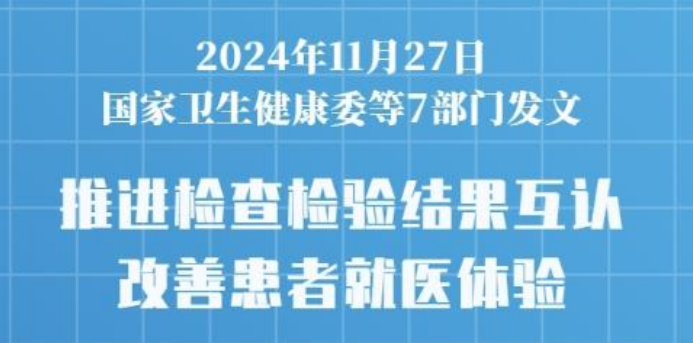 2024年11月27日
国家卫生健康委等7部门发文

推进检查检验结果互认
改善患者就医体验